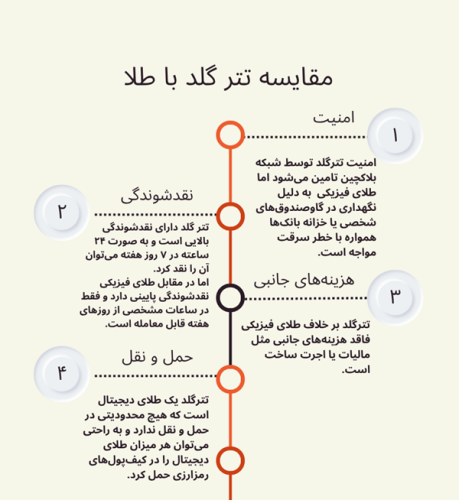 مقایسه تتر گلد با طلا

۱

امنیت

امنیت تترگلد توسط شبکه بلاکچین تامین می‌شود اما طلای فیزیکی به دلیل نگهداری در گاوصندوق‌های شخصی یا خزانه بانک‌ها همواره با خطر سرقت مواجه است.

۲

نقدشوندگی

تتر گلد دارای نقدشوندگی بالایی است و به صورت ۲۴ ساعته در ۷ روز هفته می‌توان آن را نقد کرد.
اما در مقابل طلای فیزیکی نقدشوندگی پایینی دارد و فقط در ساعات مشخصی از روزهای هفته قابل معامله است.

۳

هزینه‌های جانبی

تترگلد بر خلاف طلای فیزیکی فاقد هزینه‌های جانبی مثل مالیات یا اجرت ساخت است.

۴

حمل و نقل

تترگلد یک طلای دیجیتال است که هیچ محدودیتی در حمل و نقل ندارد و به راحتی می‌توان هر میزان طلای دیجیتال را در کیف‌پول‌های رمزارزی حمل کرد.